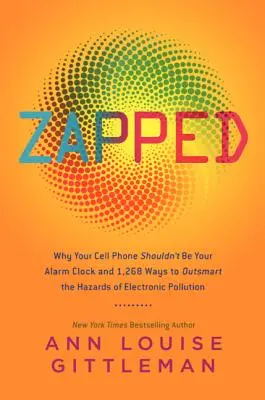 ZAPPED

Why Your Cell Phone Shouldn't Be Your Alarm Clock and 1,268 Ways to Outsmart the Hazards of Electronic Pollution

New York Times Bestselling Author
ANN LOUISE GITTLEMAN